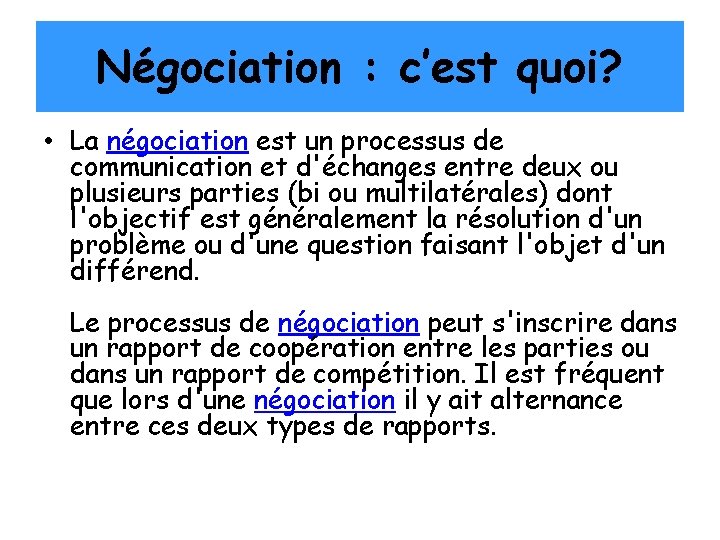 Négociation : c'est quoi?

• La négociation est un processus de communication et d'échanges entre deux ou plusieurs parties (bi ou multilatérales) dont l'objectif est généralement la résolution d'un problème ou d'une question faisant l'objet d'un différend.

Le processus de négociation peut s'inscrire dans un rapport de coopération entre les parties ou dans un rapport de compétition. Il est fréquent que lors d'une négociation il y ait alternance entre ces deux types de rapports.